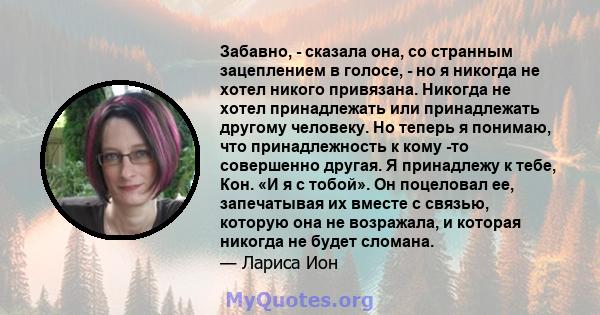 Забавно, - сказала она, со странным зацеплением в голосе, - но я никогда не хотел никого привязана. Никогда не хотел принадлежать или принадлежать другому человеку. Но теперь я понимаю, что принадлежность к кому -то совершенно другая. Я принадлежу к тебе, Кон. «И я с тобой». Он поцеловал ее, запечатывая их вместе с связью, которую она не возражала, и которая никогда не будет сломана.
— Лариса Ион

MyQuotes.org